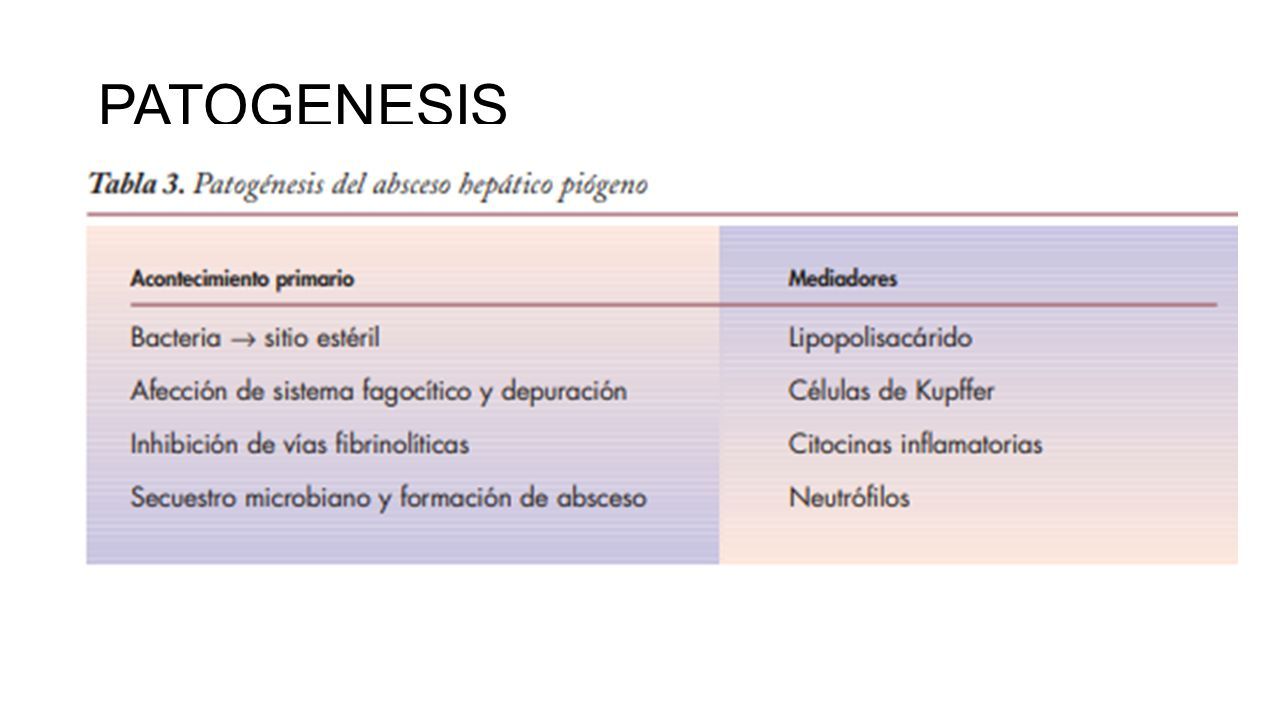 PATOGENESIS

Tabla 3. Patogénesis del absceso hepático piógeno

| Acontecimiento primario | Mediadores |
|---|---|
| Bacteria $\rightarrow$ sitio estéril | Lipopolisacárido |
| Afección de sistema fagocítico y depuración | Células de Kupffer |
| Inhibición de vías fibrinolíticas | Citocinas inflamatorias |
| Secuestro microbiano y formación de absceso | Neutrófilos |